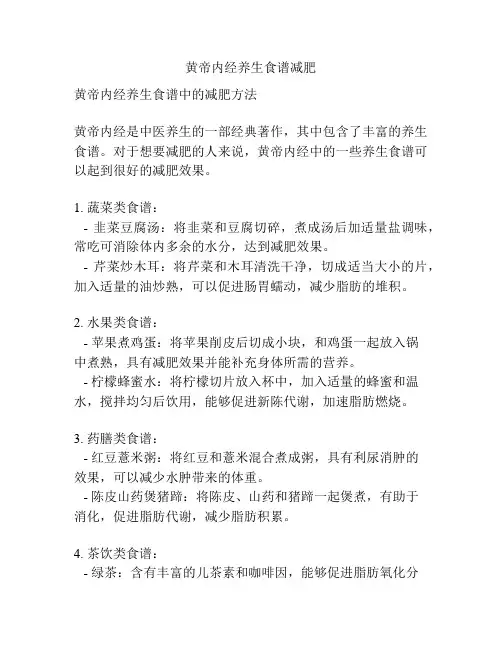 黄帝内经养生食谱减肥

黄帝内经养生食谱中的减肥方法

黄帝内经是中医养生的一部经典著作，其中包含了丰富的养生食谱。对于想要减肥的人来说，黄帝内经中的一些养生食谱可以起到很好的减肥效果。

1. 蔬菜类食谱：
- 韭菜豆腐汤：将韭菜和豆腐切碎，煮成汤后加适量盐调味，常吃可消除体内多余的水分，达到减肥效果。
- 芹菜炒木耳：将芹菜和木耳清洗干净，切成适当大小的片，加入适量的油炒熟，可以促进肠胃蠕动，减少脂肪的堆积。

2. 水果类食谱：
- 苹果煮鸡蛋：将苹果削皮后切成小块，和鸡蛋一起放入锅中煮熟，具有减肥效果并能补充身体所需的营养。
- 柠檬蜂蜜水：将柠檬切片放入杯中，加入适量的蜂蜜和温水，搅拌均匀后饮用，能够促进新陈代谢，加速脂肪燃烧。

3. 药膳类食谱：
- 红豆薏米粥：将红豆和薏米混合煮成粥，具有利尿消肿的效果，可以减少水肿带来的体重。
- 陈皮山药煲猪蹄：将陈皮、山药和猪蹄一起煲煮，有助于消化，促进脂肪代谢，减少脂肪积累。

4. 茶饮类食谱：
- 绿茶：含有丰富的儿茶素和咖啡因，能够促进脂肪氧化分